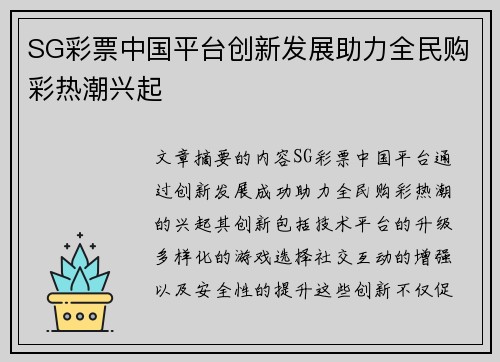 SG彩票中国平台创新发展助力全民购彩热潮兴起

文章摘要的内容SG彩票中国平台通过创新发展成功助力全民购彩热潮的兴起其创新包括技术平台的升级多样化的游戏选择社交互动的增强以及安全性的提升这些创新不仅促